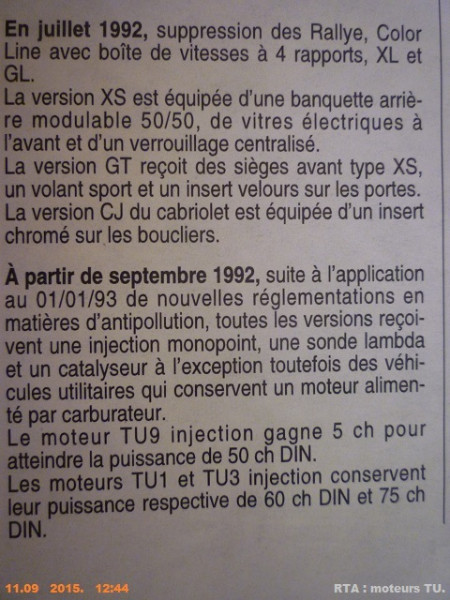 En juillet 1992, suppression des Rallye, Color Line avec boîte de vitesses à 4 rapports, XL et GL.
La version XS est équipée d'une banquette arrière modulable 50/50, de vitres électriques à l'avant et d'un verrouillage centralisé.
La version GT reçoit des sièges avant type XS, un volant sport et un insert velours sur les portes.
La version CJ du cabriolet est équipée d'un insert chromé sur les boucliers.

À partir de septembre 1992, suite à l'application au 01/01/93 de nouvelles réglementations en matières d'antipollution, toutes les versions reçoivent une injection monopoint, une sonde lambda et un catalyseur à l'exception toutefois des véhicules utilitaires qui conservent un moteur alimenté par carburateur.
Le moteur TU9 injection gagne 5 ch pour atteindre la puissance de 50 ch DIN.
Les moteurs TU1 et TU3 injection conservent leur puissance respective de 60 ch DIN et 75 ch DIN.

11.09 2015. 12:44

RTA : moteurs TU.